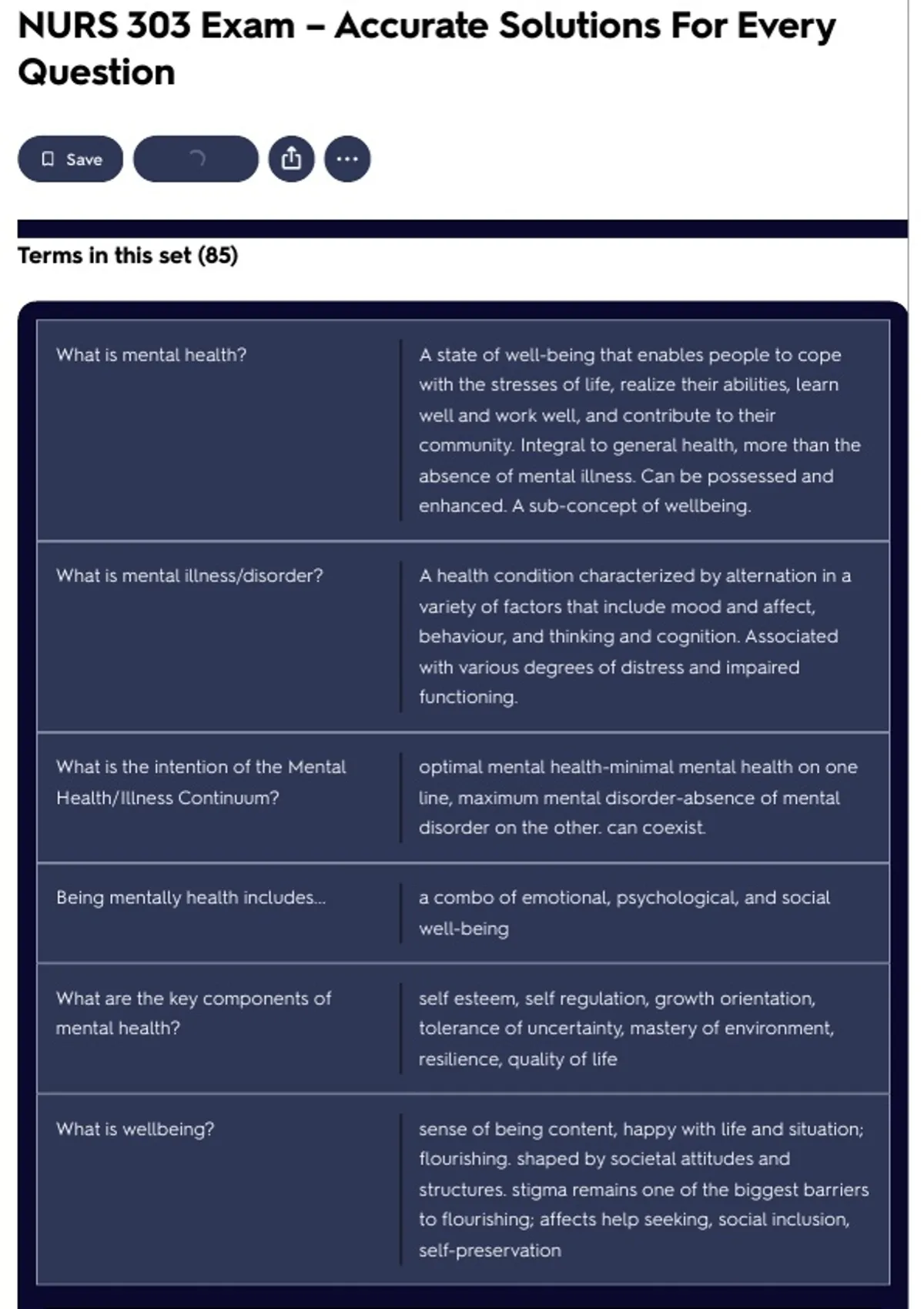 NURS 303 Exam – Accurate Solutions For Every Question

Save

Terms in this set (85)

| | |
|---|---|
| What is mental health? | A state of well-being that enables people to cope with the stresses of life, realize their abilities, learn well and work well, and contribute to their community. Integral to general health, more than the absence of mental illness. Can be possessed and enhanced. A sub-concept of wellbeing. |
| What is mental illness/disorder? | A health condition characterized by alternation in a variety of factors that include mood and affect, behaviour, and thinking and cognition. Associated with various degrees of distress and impaired functioning. |
| What is the intention of the Mental Health/Illness Continuum? | optimal mental health-minimal mental health on one line, maximum mental disorder-absence of mental disorder on the other. can coexist. |
| Being mentally health includes... | a combo of emotional, psychological, and social well-being |
| What are the key components of mental health? | self esteem, self regulation, growth orientation, tolerance of uncertainty, mastery of environment, resilience, quality of life |
| What is wellbeing? | sense of being content, happy with life and situation; flourishing. shaped by societal attitudes and structures. stigma remains one of the biggest barriers to flourishing; affects help seeking, social inclusion, self-preservation |